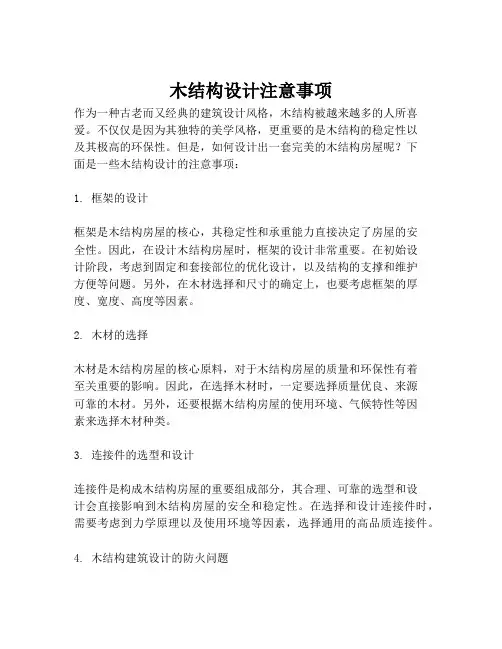 木结构设计注意事项

作为一种古老而又经典的建筑设计风格，木结构被越来越多的人所喜爱。不仅仅是因为其独特的美学风格，更重要的是木结构的稳定性以及其极高的环保性。但是，如何设计出一套完美的木结构房屋呢？下面是一些木结构设计的注意事项：

1. 框架的设计

框架是木结构房屋的核心，其稳定性和承重能力直接决定了房屋的安全性。因此，在设计木结构房屋时，框架的设计非常重要。在初始设计阶段，考虑到固定和套接部位的优化设计，以及结构的支撑和维护方便等问题。另外，在木材选择和尺寸的确定上，也要考虑框架的厚度、宽度、高度等因素。

2. 木材的选择

木材是木结构房屋的核心原料，对于木结构房屋的质量和环保性有着至关重要的影响。因此，在选择木材时，一定要选择质量优良、来源可靠的木材。另外，还要根据木结构房屋的使用环境、气候特性等因素来选择木材种类。

3. 连接件的选型和设计

连接件是构成木结构房屋的重要组成部分，其合理、可靠的选型和设计会直接影响到木结构房屋的安全和稳定性。在选择和设计连接件时，需要考虑到力学原理以及使用环境等因素，选择通用的高品质连接件。

4. 木结构建筑设计的防火问题